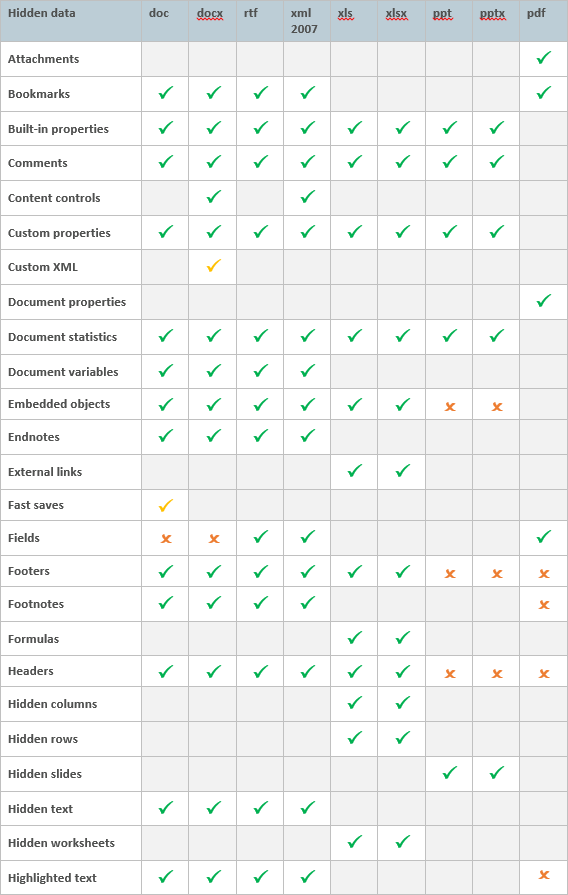 | Hidden data | doc | docx | rtf | xml 2007 | xls | xlsx | ppt | pptx | pdf |
|---|---|---|---|---|---|---|---|---|---|
| Attachments | | | | | | | | | ✓ |
| Bookmarks | ✓ | ✓ | ✓ | ✓ | | | | | ✓ |
| Built-in properties | ✓ | ✓ | ✓ | ✓ | ✓ | ✓ | ✓ | ✓ | |
| Comments | ✓ | ✓ | ✓ | ✓ | ✓ | ✓ | ✓ | ✓ | |
| Content controls | | ✓ | | ✓ | | | | | |
| Custom properties | ✓ | ✓ | ✓ | ✓ | ✓ | ✓ | ✓ | ✓ | |
| Custom XML | | ✓ | | | | | | | |
| Document properties | | | | | | | | | ✓ |
| Document statistics | ✓ | ✓ | ✓ | ✓ | ✓ | ✓ | ✓ | ✓ | |
| Document variables | ✓ | ✓ | ✓ | ✓ | | | | | |
| Embedded objects | ✓ | ✓ | ✓ | ✓ | ✓ | ✓ | ✗ | ✗ | |
| Endnotes | ✓ | ✓ | ✓ | ✓ | | | | | |
| External links | | | | | ✓ | ✓ | | | |
| Fast saves | ✓ | | | | | | | | |
| Fields | ✗ | ✗ | ✓ | ✓ | | | | | ✓ |
| Footers | ✓ | ✓ | ✓ | ✓ | ✓ | ✓ | ✗ | ✗ | ✗ |
| Footnotes | ✓ | ✓ | ✓ | ✓ | | | | | ✗ |
| Formulas | | | | | ✓ | ✓ | | | |
| Headers | ✓ | ✓ | ✓ | ✓ | ✓ | ✓ | ✗ | ✗ | ✗ |
| Hidden columns | | | | | ✓ | ✓ | | | |
| Hidden rows | | | | | ✓ | ✓ | | | |
| Hidden slides | | | | | | | ✓ | ✓ | |
| Hidden text | ✓ | ✓ | ✓ | ✓ | | | | | |
| Hidden worksheets | | | | | ✓ | ✓ | | | |
| Highlighted text | ✓ | ✓ | ✓ | ✓ | | | | | ✗ |